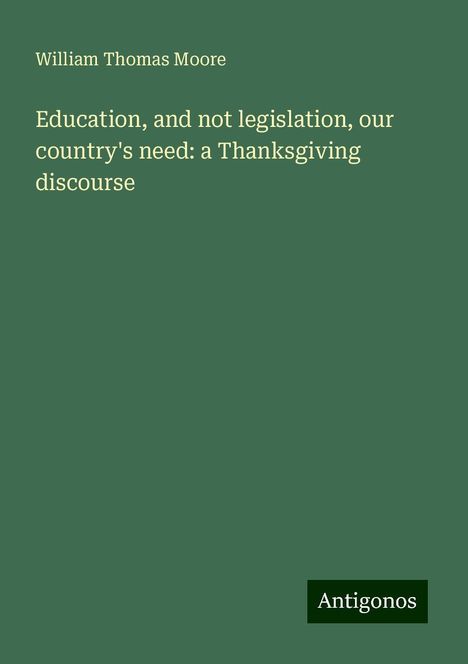 William Thomas Moore

Education, and not legislation, our country's need: a Thanksgiving discourse

Antigonos